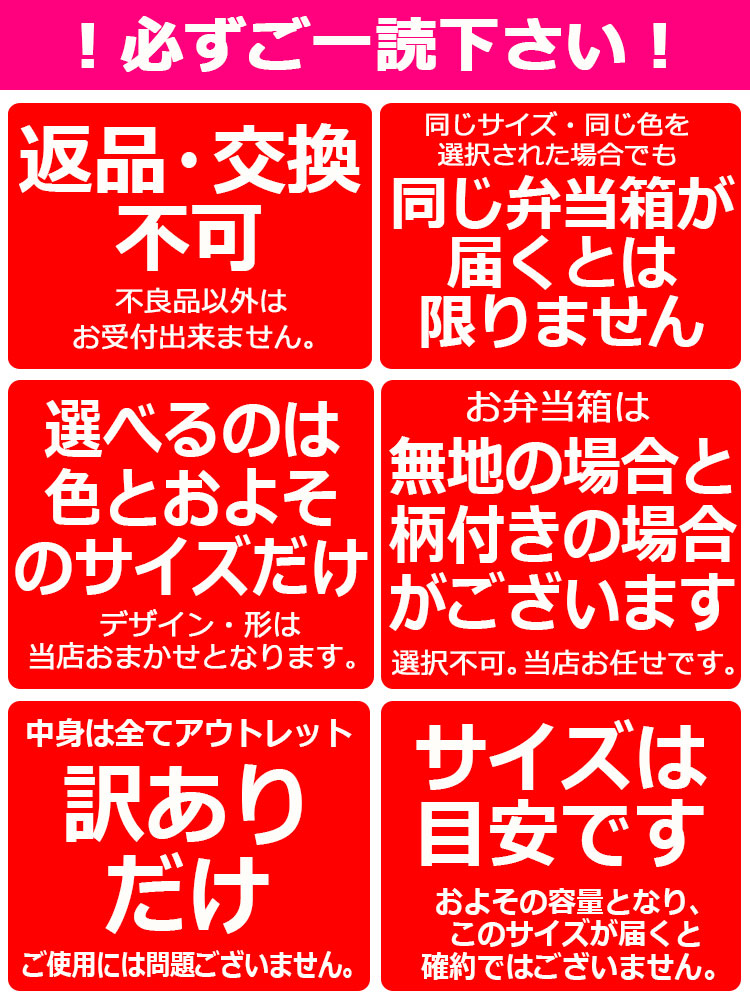 ！必ずご一読下さい！

返品・交換不可

不良品以外はお受付出来ません。

同じサイズ・同じ色を選択された場合でも

同じ弁当箱が届くとは限りません

選べるのは色とおよそのサイズだけ

デザイン・形は当店おまかせとなります。

お弁当箱は

無地の場合と柄付きの場合がございます

選択不可。当店お任せです。

中身は全てアウトレット

訳ありだけ

ご使用には問題ございません。

サイズは目安です

およその容量となり、このサイズが届くと確約ではございません。